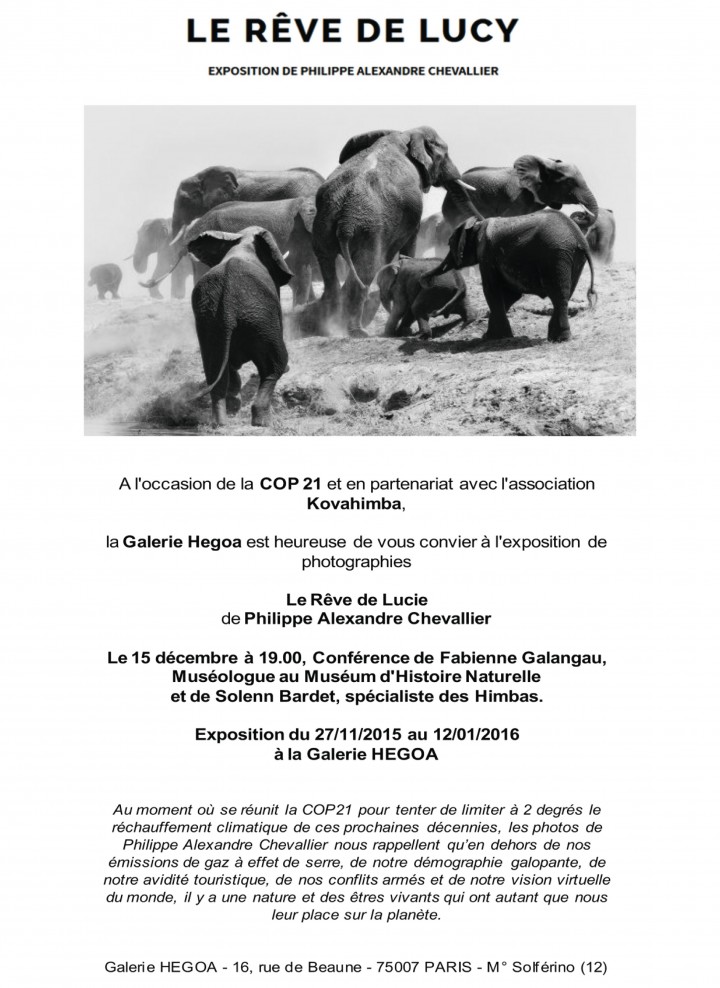 LE RÊVE DE LUCY

EXPOSITION DE PHILIPPE ALEXANDRE CHEVALLIER

A l'occasion de la COP 21 et en partenariat avec l'association Kovahimba,

la Galerie Hegoa est heureuse de vous convier à l'exposition de photographies

Le Rêve de Lucie
de Philippe Alexandre Chevallier

Le 15 décembre à 19.00, Conférence de Fabienne Galangau, Muséologue au Muséum d'Histoire Naturelle et de Solenn Bardet, spécialiste des Himbas.

Exposition du 27/11/2015 au 12/01/2016
à la Galerie HEGOA

Au moment où se réunit la COP21 pour tenter de limiter à 2 degrés le réchauffement climatique de ces prochaines décennies, les photos de Philippe Alexandre Chevallier nous rappellent qu'en dehors de nos émissions de gaz à effet de serre, de notre démographie galopante, de notre avidité touristique, de nos conflits armés et de notre vision virtuelle du monde, il y a une nature et des êtres vivants qui ont autant que nous leur place sur la planète.

Galerie HEGOA - 16, rue de Beaune - 75007 PARIS - M° Solférino (12)